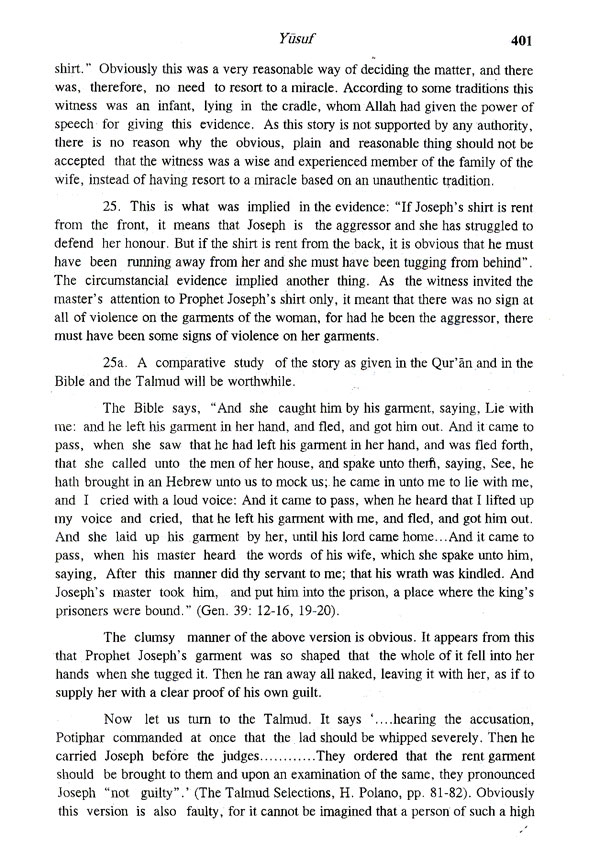 Yūsuf 401

shirt." Obviously this was a very reasonable way of deciding the matter, and there was, therefore, no need to resort to a miracle. According to some traditions this witness was an infant, lying in the cradle, whom Allah had given the power of speech for giving this evidence. As this story is not supported by any authority, there is no reason why the obvious, plain and reasonable thing should not be accepted that the witness was a wise and experienced member of the family of the wife, instead of having resort to a miracle based on an unauthentic tradition.

25. This is what was implied in the evidence: "If Joseph's shirt is rent from the front, it means that Joseph is the aggressor and she has struggled to defend her honour. But if the shirt is rent from the back, it is obvious that he must have been running away from her and she must have been tugging from behind". The circumstancial evidence implied another thing. As the witness invited the master's attention to Prophet Joseph's shirt only, it meant that there was no sign at all of violence on the garments of the woman, for had he been the aggressor, there must have been some signs of violence on her garments.

25a. A comparative study of the story as given in the Qur'ān and in the Bible and the Talmud will be worthwhile.

The Bible says, "And she caught him by his garment, saying, Lie with me: and he left his garment in her hand, and fled, and got him out. And it came to pass, when she saw that he had left his garment in her hand, and was fled forth, that she called unto the men of her house, and spake unto them, saying, See, he hath brought in an Hebrew unto us to mock us; he came in unto me to lie with me, and I cried with a loud voice: And it came to pass, when he heard that I lifted up my voice and cried, that he left his garment with me, and fled, and got him out. And she laid up his garment by her, until his lord came home...And it came to pass, when his master heard the words of his wife, which she spake unto him, saying, After this manner did thy servant to me; that his wrath was kindled. And Joseph's master took him, and put him into the prison, a place where the king's prisoners were bound." (Gen. 39: 12-16, 19-20).

The clumsy manner of the above version is obvious. It appears from this that Prophet Joseph's garment was so shaped that the whole of it fell into her hands when she tugged it. Then he ran away all naked, leaving it with her, as if to supply her with a clear proof of his own guilt.

Now let us turn to the Talmud. It says '....hearing the accusation, Potiphar commanded at once that the lad should be whipped severely. Then he carried Joseph before the judges............They ordered that the rent garment should be brought to them and upon an examination of the same, they pronounced Joseph "not guilty".' (The Talmud Selections, H. Polano, pp. 81-82). Obviously this version is also faulty, for it cannot be imagined that a person of such a high